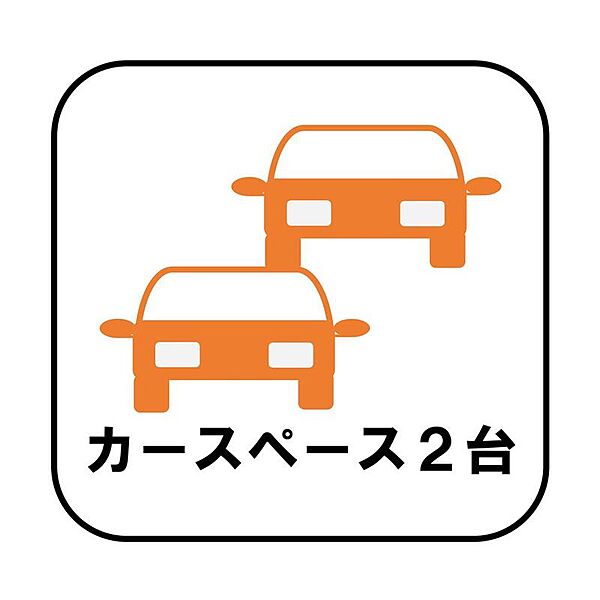 カースペース２台